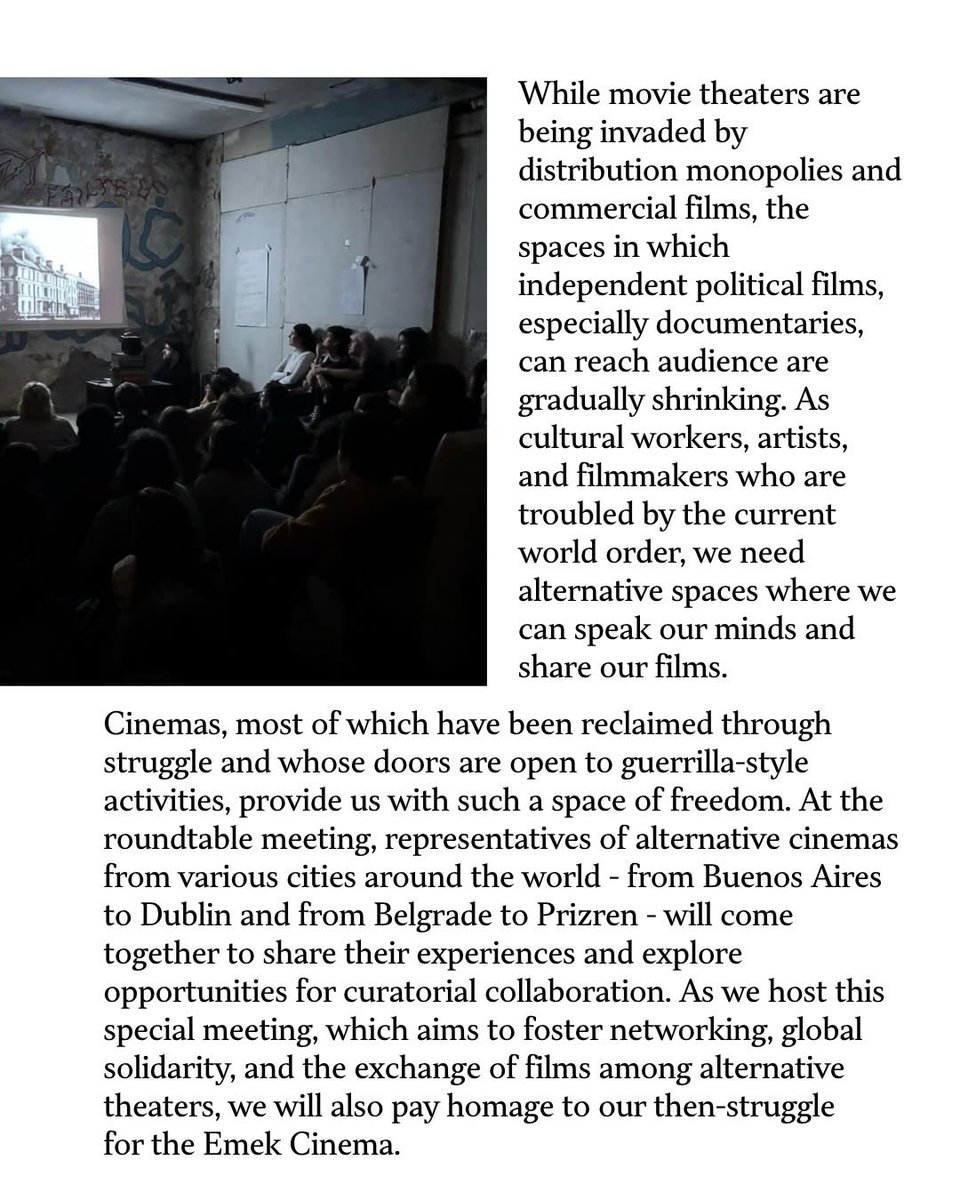 While movie theaters are being invaded by distribution monopolies and commercial films, the spaces in which independent political films, especially documentaries, can reach audience are gradually shrinking. As cultural workers, artists, and filmmakers who are troubled by the current world order, we need alternative spaces where we can speak our minds and share our films.

Cinemas, most of which have been reclaimed through struggle and whose doors are open to guerrilla-style activities, provide us with such a space of freedom. At the roundtable meeting, representatives of alternative cinemas from various cities around the world - from Buenos Aires to Dublin and from Belgrade to Prizren - will come together to share their experiences and explore opportunities for curatorial collaboration. As we host this special meeting, which aims to foster networking, global solidarity, and the exchange of films among alternative theaters, we will also pay homage to our then-struggle for the Emek Cinema.